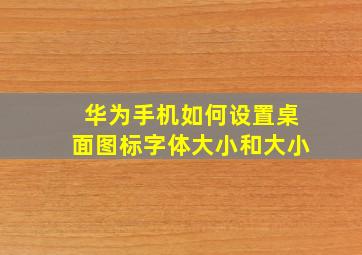 华为手机如何设置桌面图标字体大小和大小